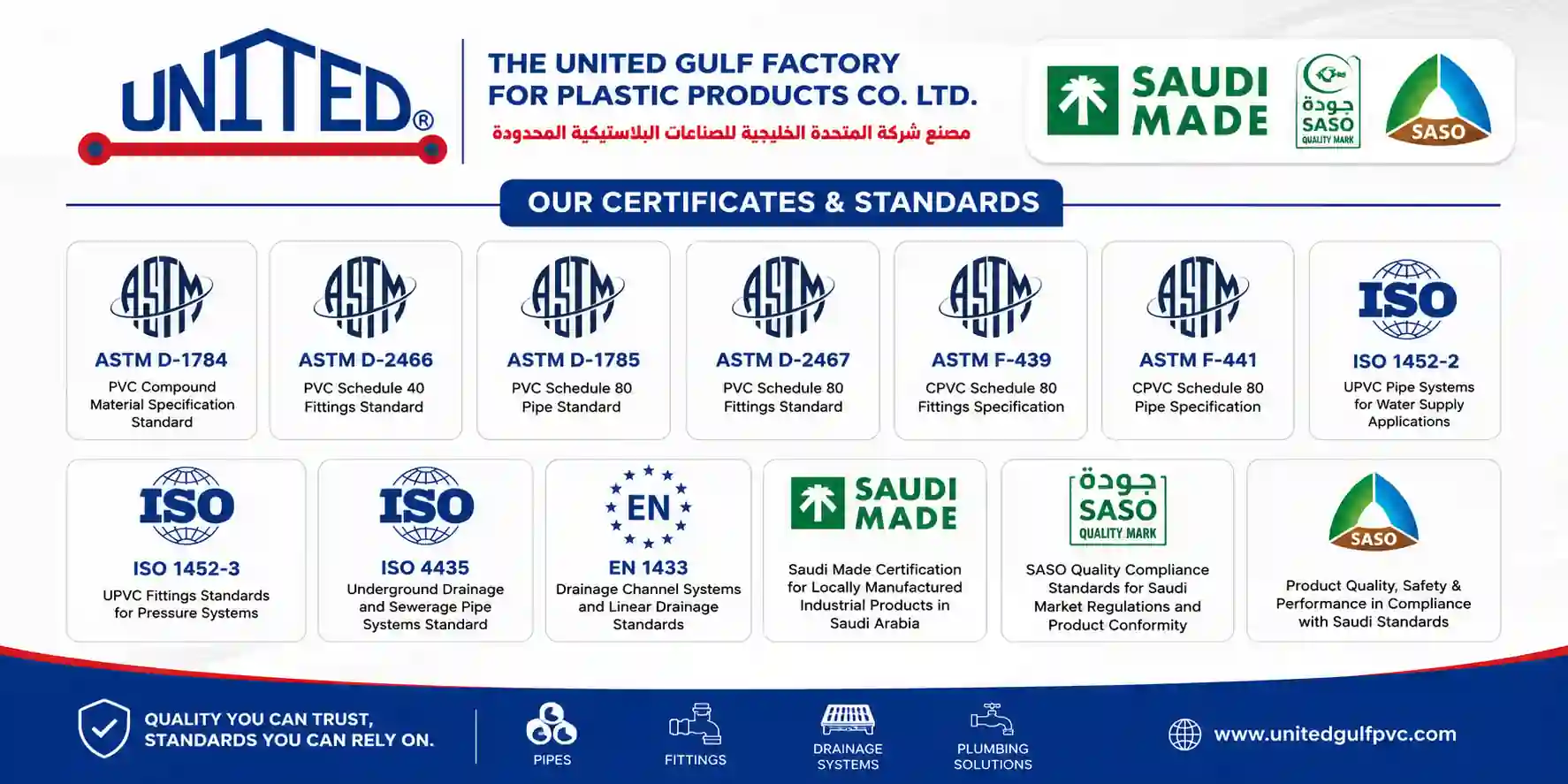 UNITED®

THE UNITED GULF FACTORY FOR PLASTIC PRODUCTS CO. LTD.

مصنع شركة المتحدة الخليجية للصناعات البلاستيكية المحدودة

SAUDI MADE

جودة SASO QUALITY MARK

SASO

OUR CERTIFICATES & STANDARDS

ASTM

ASTM D-1784
PVC Compound Material Specification Standard

ASTM

ASTM D-2466
PVC Schedule 40 Fittings Standard

ASTM

ASTM D-1785
PVC Schedule 80 Pipe Standard

ASTM

ASTM D-2467
PVC Schedule 80 Fittings Standard

ASTM

ASTM F-439
CPVC Schedule 80 Fittings Specification

ASTM

ASTM F-441
CPVC Schedule 80 Pipe Specification

ISO

ISO 1452-2
UPVC Pipe Systems for Water Supply Applications

ISO

ISO 1452-3
UPVC Fittings Standards for Pressure Systems

ISO

ISO 4435
Underground Drainage and Sewerage Pipe Systems Standard

EN

EN 1433
Drainage Channel Systems and Linear Drainage Standards

SAUDI MADE

Saudi Made Certification for Locally Manufactured Industrial Products in Saudi Arabia

جودة SASO QUALITY MARK

SASO Quality Compliance Standards for Saudi Market Regulations and Product Conformity

SASO

Product Quality, Safety & Performance in Compliance with Saudi Standards

QUALITY YOU CAN TRUST, STANDARDS YOU CAN RELY ON.

PIPES

FITTINGS

DRAINAGE SYSTEMS

PLUMBING SOLUTIONS

www.unitedgulfpvc.com